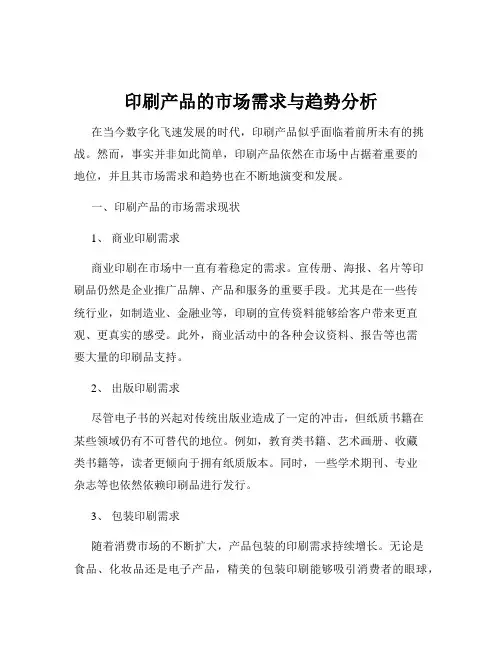 印刷产品的市场需求与趋势分析

在当今数字化飞速发展的时代，印刷产品似乎面临着前所未有的挑战。然而，事实并非如此简单，印刷产品依然在市场中占据着重要的地位，并且其市场需求和趋势也在不断地演变和发展。

一、印刷产品的市场需求现状

1、 商业印刷需求

商业印刷在市场中一直有着稳定的需求。宣传册、海报、名片等印刷品仍然是企业推广品牌、产品和服务的重要手段。尤其是在一些传统行业，如制造业、金融业等，印刷的宣传资料能够给客户带来更直观、更真实的感受。此外，商业活动中的各种会议资料、报告等也需要大量的印刷品支持。

2、 出版印刷需求

尽管电子书的兴起对传统出版业造成了一定的冲击，但纸质书籍在某些领域仍有不可替代的地位。例如，教育类书籍、艺术画册、收藏类书籍等，读者更倾向于拥有纸质版本。同时，一些学术期刊、专业杂志等也依然依赖印刷品进行发行。

3、 包装印刷需求

随着消费市场的不断扩大，产品包装的印刷需求持续增长。无论是食品、化妆品还是电子产品，精美的包装印刷能够吸引消费者的眼球，